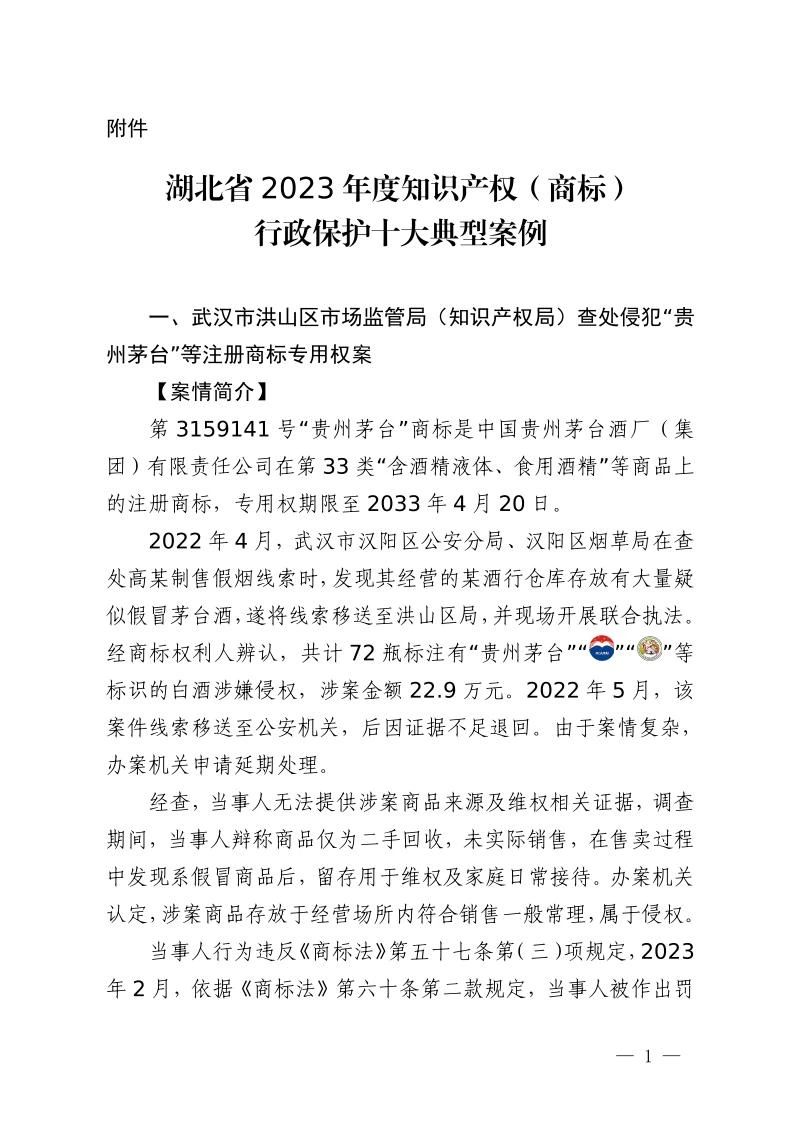 附件

湖北省 2023 年度知识产权（商标）
行政保护十大典型案例

一、武汉市洪山区市场监管局（知识产权局）查处侵犯“贵州茅台”等注册商标专用权案

【案情简介】

第 3159141 号“贵州茅台”商标是中国贵州茅台酒厂（集团）有限责任公司在第 33 类“含酒精液体、食用酒精”等商品上的注册商标，专用权期限至 2033 年 4 月 20 日。

2022 年 4 月，武汉市汉阳区公安分局、汉阳区烟草局在查处高某制售假烟线索时，发现其经营的某酒行仓库存放有大量疑似假冒茅台酒，遂将线索移送至洪山区局，并现场开展联合执法。经商标权利人辨认，共计 72 瓶标注有“贵州茅台”“”“”等标识的白酒涉嫌侵权，涉案金额 22.9 万元。2022 年 5 月，该案件线索移送至公安机关，后因证据不足退回。由于案情复杂，办案机关申请延期处理。

经查，当事人无法提供涉案商品来源及维权相关证据，调查期间，当事人辩称商品仅为二手回收，未实际销售，在售卖过程中发现系假冒商品后，留存用于维权及家庭日常接待。办案机关认定，涉案商品存放于经营场所内符合销售一般常理，属于侵权。

当事人行为违反《商标法》第五十七条第（三）项规定，2023 年 2 月，依据《商标法》第六十条第二款规定，当事人被作出罚

— 1 —